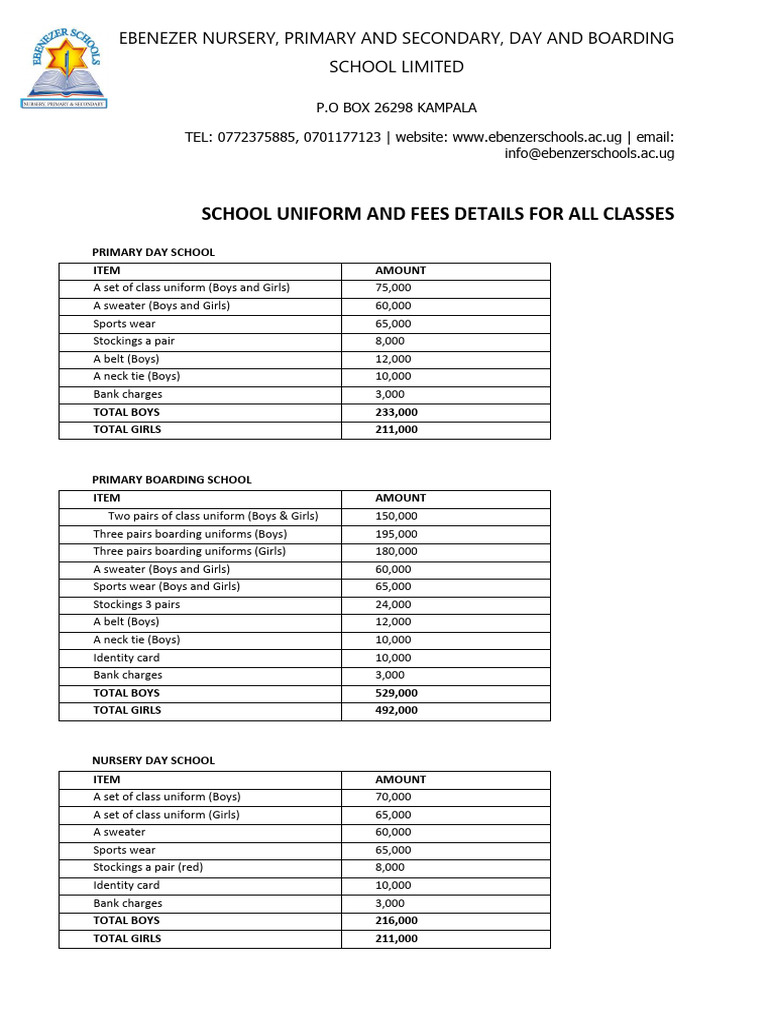 EBENEZER SCHOOLS
NURSERY, PRIMARY & SECONDARY

EBENEZER NURSERY, PRIMARY AND SECONDARY, DAY AND BOARDING SCHOOL LIMITED

P.O BOX 26298 KAMPALA

TEL: 0772375885, 0701177123 | website: www.ebenzerschools.ac.ug | email: info@ebenzerschools.ac.ug

SCHOOL UNIFORM AND FEES DETAILS FOR ALL CLASSES

PRIMARY DAY SCHOOL

| ITEM | AMOUNT |
|---|---|
| A set of class uniform (Boys and Girls) | 75,000 |
| A sweater (Boys and Girls) | 60,000 |
| Sports wear | 65,000 |
| Stockings a pair | 8,000 |
| A belt (Boys) | 12,000 |
| A neck tie (Boys) | 10,000 |
| Bank charges | 3,000 |
| TOTAL BOYS | 233,000 |
| TOTAL GIRLS | 211,000 |

PRIMARY BOARDING SCHOOL

| ITEM | AMOUNT |
|---|---|
| Two pairs of class uniform (Boys & Girls) | 150,000 |
| Three pairs boarding uniforms (Boys) | 195,000 |
| Three pairs boarding uniforms (Girls) | 180,000 |
| A sweater (Boys and Girls) | 60,000 |
| Sports wear (Boys and Girls) | 65,000 |
| Stockings 3 pairs | 24,000 |
| A belt (Boys) | 12,000 |
| A neck tie (Boys) | 10,000 |
| Identity card | 10,000 |
| Bank charges | 3,000 |
| TOTAL BOYS | 529,000 |
| TOTAL GIRLS | 492,000 |

NURSERY DAY SCHOOL

| ITEM | AMOUNT |
|---|---|
| A set of class uniform (Boys) | 70,000 |
| A set of class uniform (Girls) | 65,000 |
| A sweater | 60,000 |
| Sports wear | 65,000 |
| Stockings a pair (red) | 8,000 |
| Identity card | 10,000 |
| Bank charges | 3,000 |
| TOTAL BOYS | 216,000 |
| TOTAL GIRLS | 211,000 |